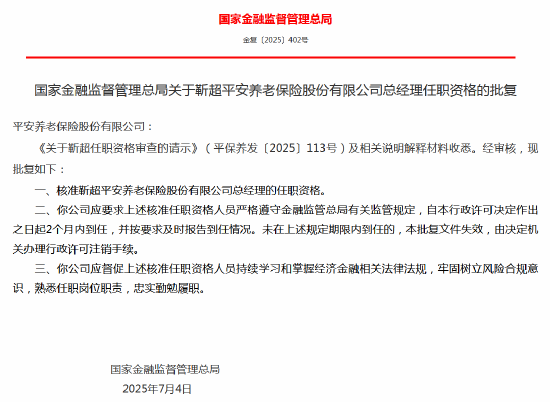 国家金融监督管理总局

金复〔2025〕402号

国家金融监督管理总局关于靳超平安养老保险股份有限公司总经理任职资格的批复

平安养老保险股份有限公司：

《关于靳超任职资格审查的请示》（平保养发〔2025〕113号）及相关说明解释材料收悉。经审核，现批复如下：

一、核准靳超平安养老保险股份有限公司总经理的任职资格。

二、你公司应要求上述核准任职资格人员严格遵守金融监管总局有关监管规定，自本行政许可决定作出之日起2个月内到任，并按要求及时报告到任情况。未在上述规定期限内到任的，本批复文件失效，由决定机关办理行政许可注销手续。

三、你公司应督促上述核准任职资格人员持续学习和掌握经济金融相关法律法规，牢固树立风险合规意识，熟悉任职岗位职责，忠实勤勉履职。

国家金融监督管理总局

2025年7月4日